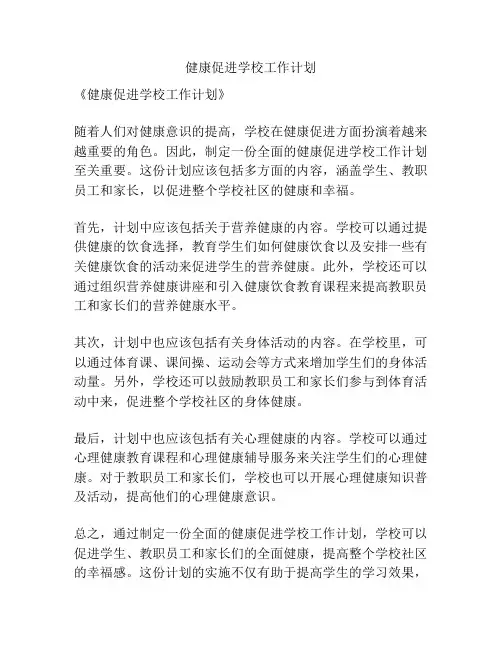 健康促进学校工作计划

《健康促进学校工作计划》

随着人们对健康意识的提高，学校在健康促进方面扮演着越来越重要的角色。因此，制定一份全面的健康促进学校工作计划至关重要。这份计划应该包括多方面的内容，涵盖学生、教职员工和家长，以促进整个学校社区的健康和幸福。

首先，计划中应该包括关于营养健康的内容。学校可以通过提供健康的饮食选择，教育学生们如何健康饮食以及安排一些有关健康饮食的活动来促进学生的营养健康。此外，学校还可以通过组织营养健康讲座和引入健康饮食教育课程来提高教职员工和家长们的营养健康水平。

其次，计划中也应该包括有关身体活动的内容。在学校里，可以通过体育课、课间操、运动会等方式来增加学生们的身体活动量。另外，学校还可以鼓励教职员工和家长们参与到体育活动中来，促进整个学校社区的身体健康。

最后，计划中也应该包括有关心理健康的内容。学校可以通过心理健康教育课程和心理健康辅导服务来关注学生们的心理健康。对于教职员工和家长们，学校也可以开展心理健康知识普及活动，提高他们的心理健康意识。

总之，通过制定一份全面的健康促进学校工作计划，学校可以促进学生、教职员工和家长们的全面健康，提高整个学校社区的幸福感。这份计划的实施不仅有助于提高学生的学习效果，